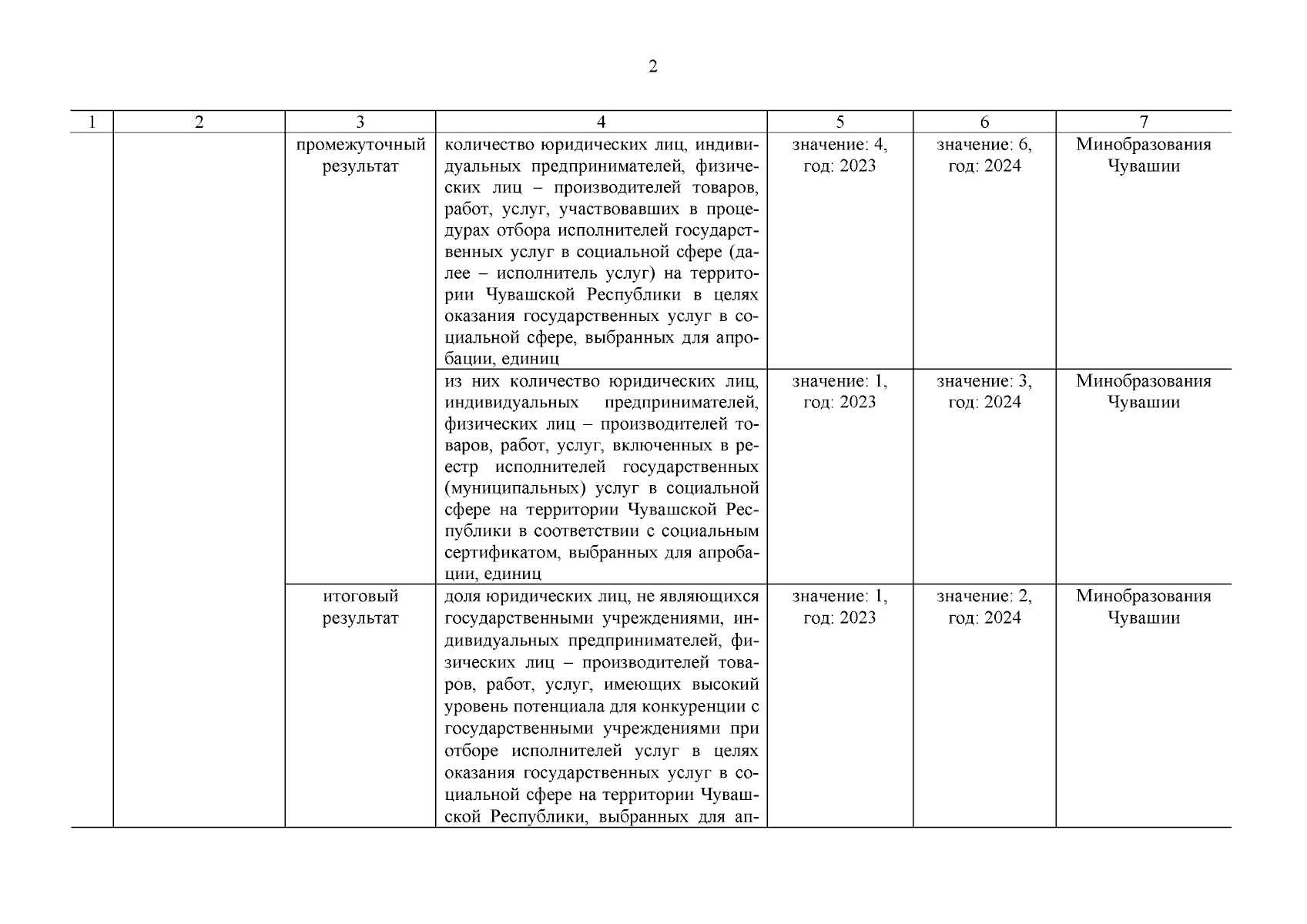 2

| 1 | 2 | 3 | 4 | 5 | 6 | 7 |
|---|---|---|---|---|---|---|
| | | промежуточный результат | количество юридических лиц, индивидуальных предпринимателей, физических лиц – производителей товаров, работ, услуг, участвовавших в процедурах отбора исполнителей государственных услуг в социальной сфере (далее – исполнитель услуг) на территории Чувашской Республики в целях оказания государственных услуг в социальной сфере, выбранных для апробации, единиц | значение: 4, год: 2023 | значение: 6, год: 2024 | Минобразования Чувашии |
| | | | из них количество юридических лиц, индивидуальных предпринимателей, физических лиц – производителей товаров, работ, услуг, включенных в реестр исполнителей государственных (муниципальных) услуг в социальной сфере на территории Чувашской Республики в соответствии с социальным сертификатом, выбранных для апробации, единиц | значение: 1, год: 2023 | значение: 3, год: 2024 | Минобразования Чувашии |
| | | итоговый результат | доля юридических лиц, не являющихся государственными учреждениями, индивидуальных предпринимателей, физических лиц – производителей товаров, работ, услуг, имеющих высокий уровень потенциала для конкуренции с государственными учреждениями при отборе исполнителей услуг в целях оказания государственных услуг в социальной сфере на территории Чувашской Республики, выбранных для ап- | значение: 1, год: 2023 | значение: 2, год: 2024 | Минобразования Чувашии |